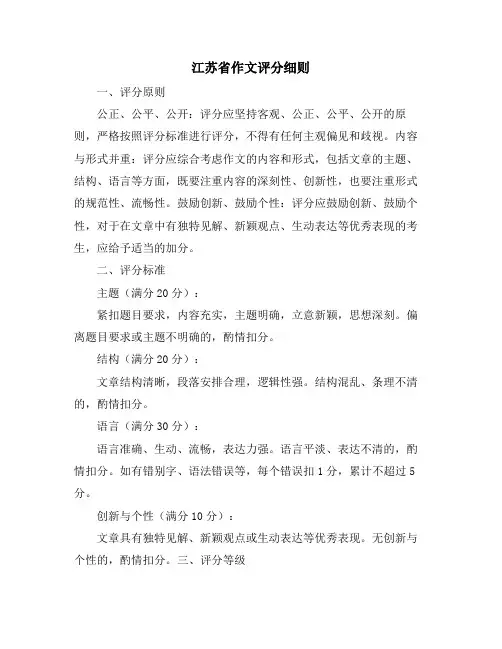 江苏省作文评分细则

一、评分原则

公正、公平、公开：评分应坚持客观、公正、公平、公开的原则，严格按照评分标准进行评分，不得有任何主观偏见和歧视。内容与形式并重：评分应综合考虑作文的内容和形式，包括文章的主题、结构、语言等方面，既要注重内容的深刻性、创新性，也要注重形式的规范性、流畅性。鼓励创新、鼓励个性：评分应鼓励创新、鼓励个性，对于在文章中有独特见解、新颖观点、生动表达等优秀表现的考生，应给予适当的加分。

二、评分标准

主题（满分 20 分）：

紧扣题目要求，内容充实，主题明确，立意新颖，思想深刻。偏离题目要求或主题不明确的，酌情扣分。

结构（满分 20 分）：

文章结构清晰，段落安排合理，逻辑性强。结构混乱、条理不清的，酌情扣分。

语言（满分 30 分）：

语言准确、生动、流畅，表达力强。语言平淡、表达不清的，酌情扣分。如有错别字、语法错误等，每个错误扣 1 分，累计不超过 5 分。

创新与个性（满分 10 分）：

文章具有独特见解、新颖观点或生动表达等优秀表现。无创新与个性的，酌情扣分。三、评分等级